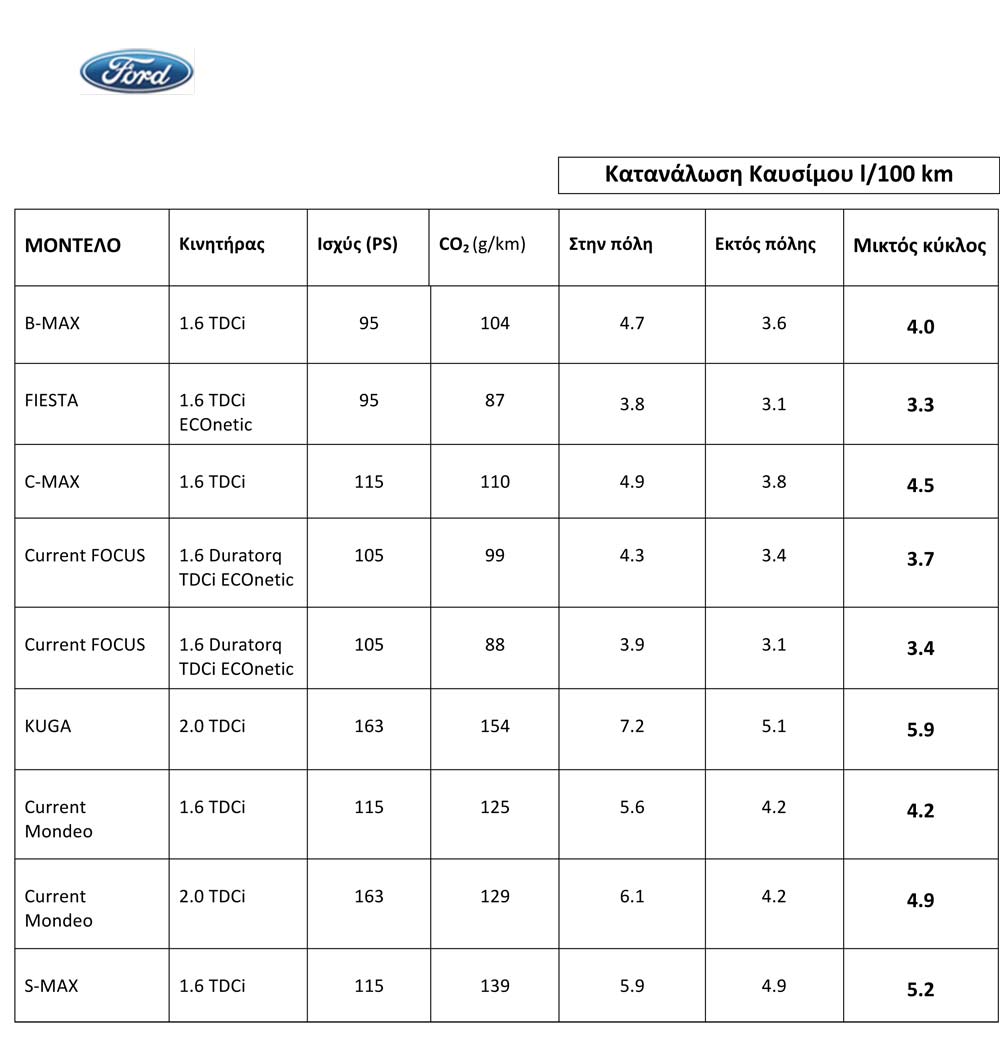 Ford

Κατανάλωση Καυσίμου l/100 km

| ΜΟΝΤΕΛΟ | Κινητήρας | Ισχύς (PS) | $CO_2$ (g/km) | Στην πόλη | Εκτός πόλης | Μικτός κύκλος |
|---|---|---|---|---|---|---|
| B-MAX | 1.6 TDCi | 95 | 104 | 4.7 | 3.6 | 4.0 |
| FIESTA | 1.6 TDCi ECOnetic | 95 | 87 | 3.8 | 3.1 | 3.3 |
| C-MAX | 1.6 TDCi | 115 | 110 | 4.9 | 3.8 | 4.5 |
| Current FOCUS | 1.6 Duratorq TDCi ECOnetic | 105 | 99 | 4.3 | 3.4 | 3.7 |
| Current FOCUS | 1.6 Duratorq TDCi ECOnetic | 105 | 88 | 3.9 | 3.1 | 3.4 |
| KUGA | 2.0 TDCi | 163 | 154 | 7.2 | 5.1 | 5.9 |
| Current Mondeo | 1.6 TDCi | 115 | 125 | 5.6 | 4.2 | 4.2 |
| Current Mondeo | 2.0 TDCi | 163 | 129 | 6.1 | 4.2 | 4.9 |
| S-MAX | 1.6 TDCi | 115 | 139 | 5.9 | 4.9 | 5.2 |